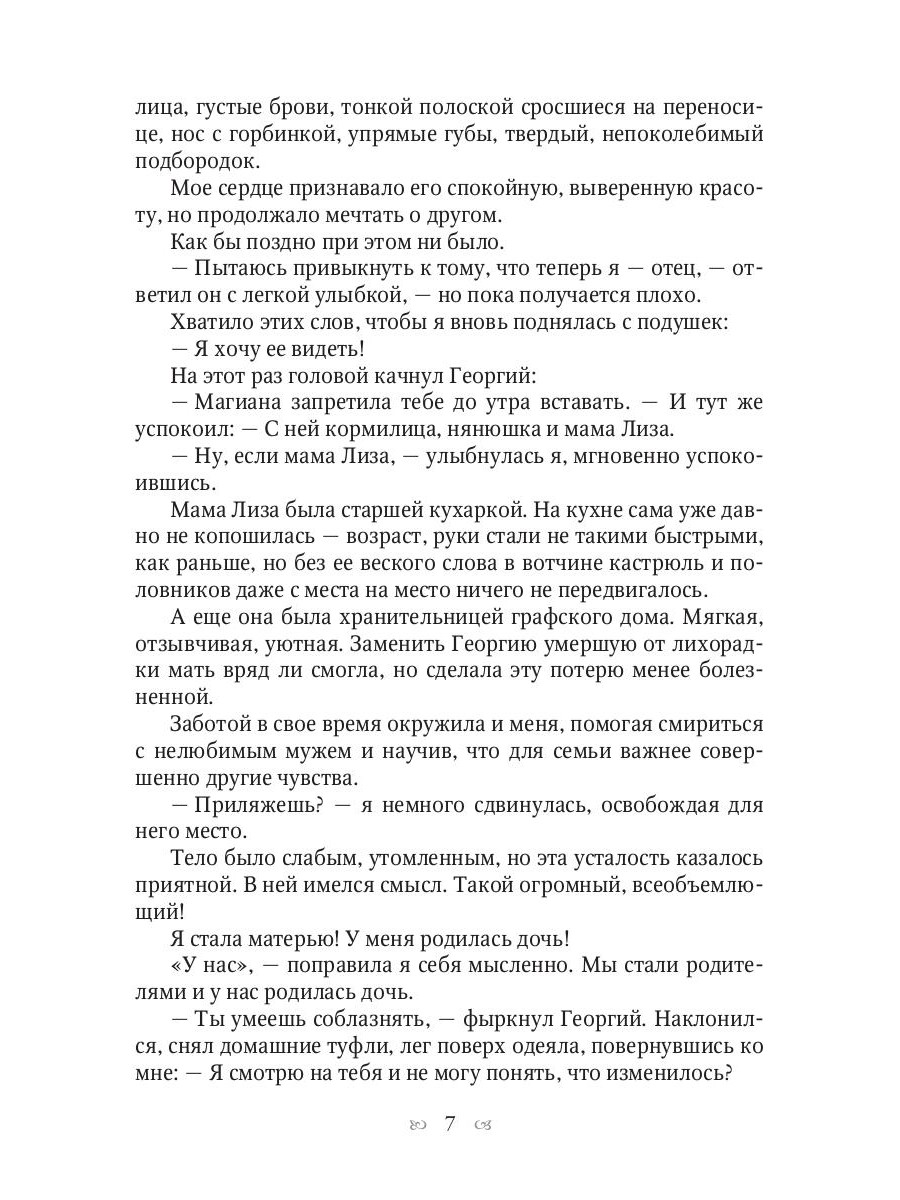 лица, густые брови, тонкой полоской сросшиеся на переносице, нос с горбинкой, упрямые губы, твердый, непоколебимый подбородок.

Мое сердце признавало его спокойную, выверенную красоту, но продолжало мечтать о другом.

Как бы поздно при этом ни было.

— Пытаюсь привыкнуть к тому, что теперь я — отец, — ответил он с легкой улыбкой, — но пока получается плохо.

Хватило этих слов, чтобы я вновь поднялась с подушек:

— Я хочу ее видеть!

На этот раз головой качнул Георгий:

— Магиана запретила тебе до утра вставать. — И тут же успокоил: — С ней кормилица, нянюшка и мама Лиза.

— Ну, если мама Лиза, — улыбнулась я, мгновенно успокоившись.

Мама Лиза была старшей кухаркой. На кухне сама уже давно не копошилась — возраст, руки стали не такими быстрыми, как раньше, но без ее веского слова в вотчине кастрюль и половников даже с места на место ничего не передвигалось.

А еще она была хранительницей графского дома. Мягкая, отзывчивая, уютная. Заменить Георгию умершую от лихорадки мать вряд ли смогла, но сделала эту потерю менее болезненной.

Заботой в свое время окружила и меня, помогая смириться с нелюбимым мужем и научив, что для семьи важнее совершенно другие чувства.

— Приляжешь? — я немного сдвинулась, освобождая для него место.

Тело было слабым, утомленным, но эта усталость казалось приятной. В ней имелся смысл. Такой огромный, всеобъемлющий!

Я стала матерью! У меня родилась дочь!

«У нас», — поправила я себя мысленно. Мы стали родителями и у нас родилась дочь.

— Ты умеешь соблазнять, — фыркнул Георгий. Наклонился, снял домашние туфли, лег поверх одеяла, повернувшись ко мне: — Я смотрю на тебя и не могу понять, что изменилось?

7